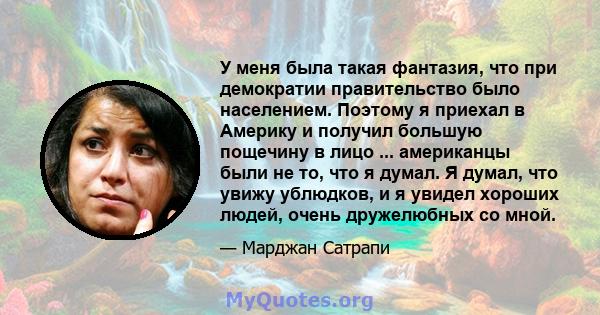 У меня была такая фантазия, что при демократии правительство было населением. Поэтому я приехал в Америку и получил большую пощечину в лицо ... американцы были не то, что я думал. Я думал, что увижу ублюдков, и я увидел хороших людей, очень дружелюбных со мной.

— Марджан Сатрапи

MyQuotes.org